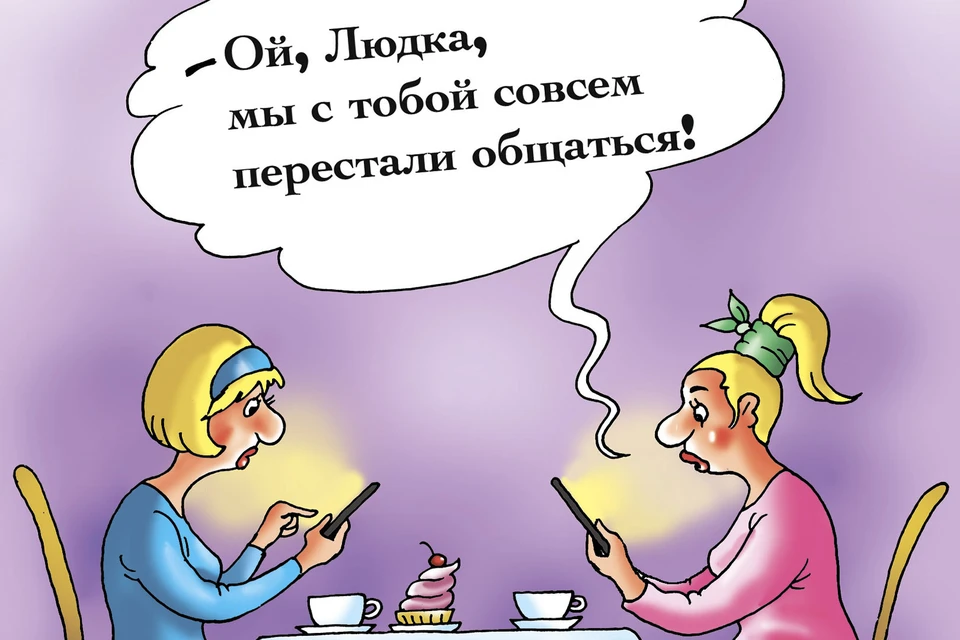 – Ой, Людка, мы с тобой совсем перестали общаться!